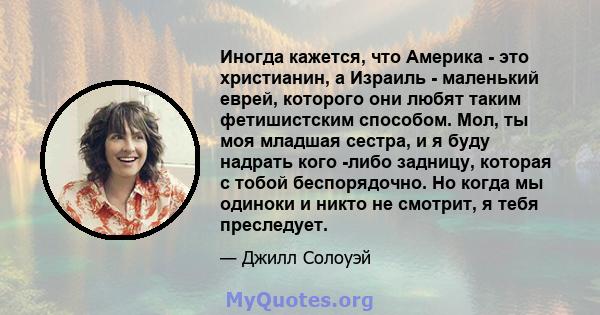 Иногда кажется, что Америка - это христианин, а Израиль - маленький еврей, которого они любят таким фетишистским способом. Мол, ты моя младшая сестра, и я буду надрать кого -либо задницу, которая с тобой беспорядочно. Но когда мы одиноки и никто не смотрит, я тебя преследует.

— Джилл Солоуэй

MyQuotes.org